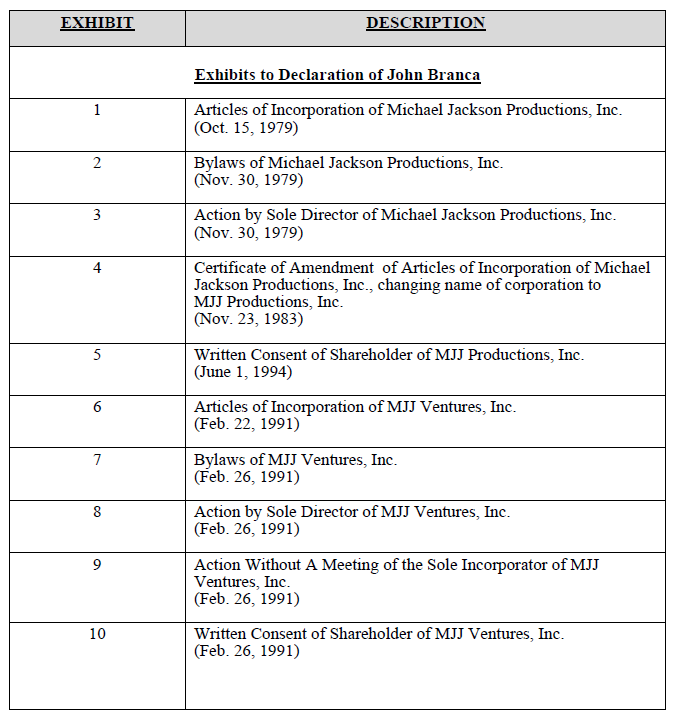 | EXHIBIT | DESCRIPTION |
|---|---|
| | Exhibits to Declaration of John Branca |
| 1 | Articles of Incorporation of Michael Jackson Productions, Inc. (Oct. 15, 1979) |
| 2 | Bylaws of Michael Jackson Productions, Inc. (Nov. 30, 1979) |
| 3 | Action by Sole Director of Michael Jackson Productions, Inc. (Nov. 30, 1979) |
| 4 | Certificate of Amendment of Articles of Incorporation of Michael Jackson Productions, Inc., changing name of corporation to MJJ Productions, Inc. (Nov. 23, 1983) |
| 5 | Written Consent of Shareholder of MJJ Productions, Inc. (June 1, 1994) |
| 6 | Articles of Incorporation of MJJ Ventures, Inc. (Feb. 22, 1991) |
| 7 | Bylaws of MJJ Ventures, Inc. (Feb. 26, 1991) |
| 8 | Action by Sole Director of MJJ Ventures, Inc. (Feb. 26, 1991) |
| 9 | Action Without A Meeting of the Sole Incorporator of MJJ Ventures, Inc. (Feb. 26, 1991) |
| 10 | Written Consent of Shareholder of MJJ Ventures, Inc. (Feb. 26, 1991) |